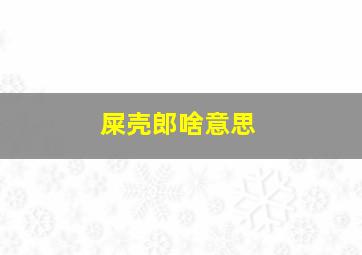 屎壳郎啥意思